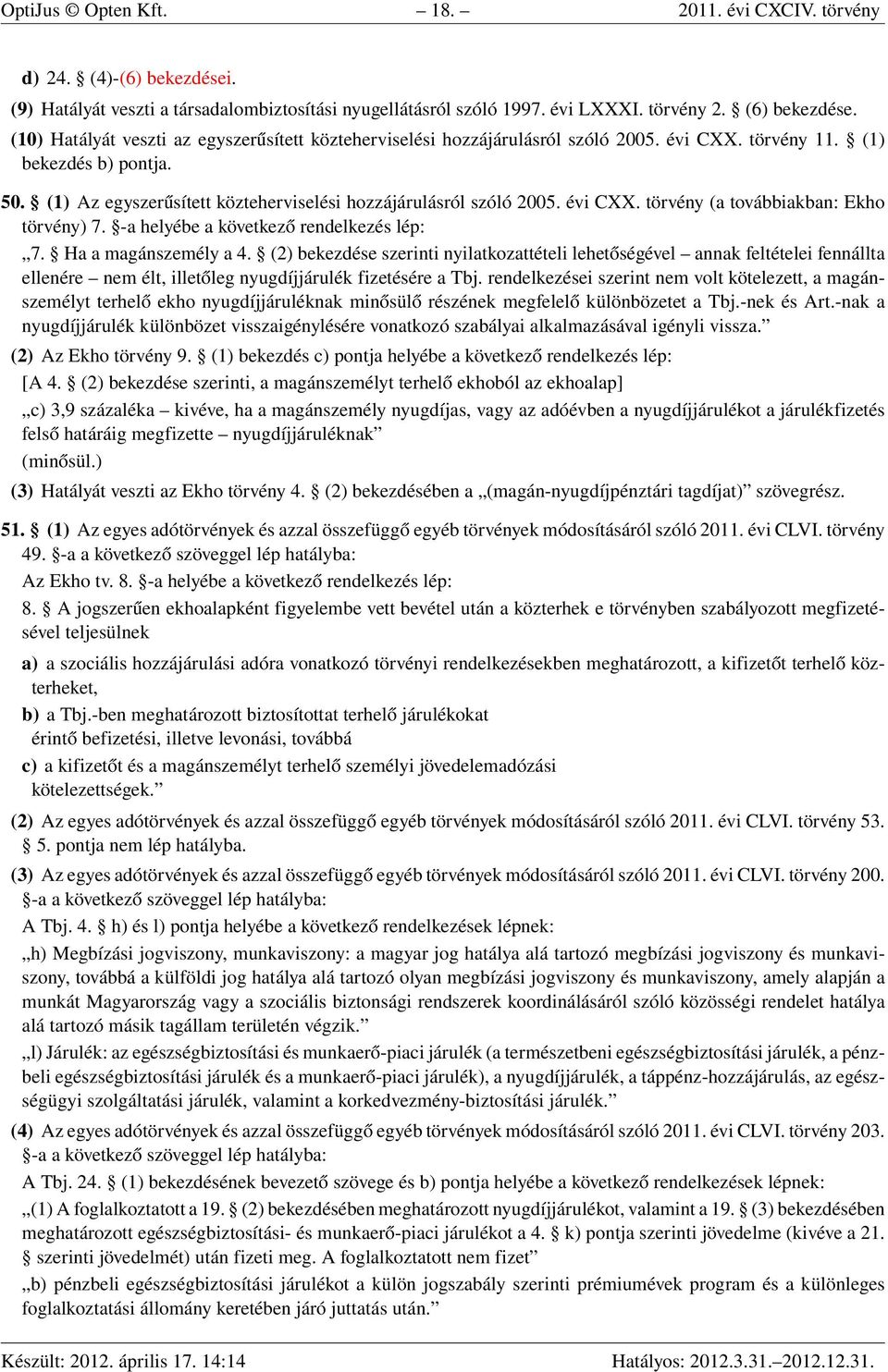 OptiJus © Opten Kft. – 18. – 2011. évi CXCIV. törvény

d) 24. § (4)-(6) bekezdései.

(9) Hatályát veszti a társadalombiztosítási nyugellátásról szóló 1997. évi LXXXI. törvény 2. § (6) bekezdése.

(10) Hatályát veszti az egyszerűsített közteherviselési hozzájárulásról szóló 2005. évi CXX. törvény 11. § (1) bekezdés b) pontja.

50. § (1) Az egyszerűsített közteherviselési hozzájárulásról szóló 2005. évi CXX. törvény (a továbbiakban: Ekho törvény) 7. §-a helyébe a következő rendelkezés lép:

„7. § Ha a magánszemély a 4. § (2) bekezdése szerinti nyilatkozattételi lehetőségével – annak feltételei fennállta ellenére – nem élt, illetőleg nyugdíjjárulék fizetésére a Tbj. rendelkezései szerint nem volt kötelezett, a magánszemélyt terhelő ekho nyugdíjjáruléknak minősülő részének megfelelő különbözetet a Tbj.-nek és Art.-nak a nyugdíjjárulék különbözet visszaigénylésére vonatkozó szabályai alkalmazásával igényli vissza.”

(2) Az Ekho törvény 9. § (1) bekezdés c) pontja helyébe a következő rendelkezés lép:

[A 4. § (2) bekezdése szerinti, a magánszemélyt terhelő ekhoból az ekhoalap]

„c) 3,9 százaléka – kivéve, ha a magánszemély nyugdíjas, vagy az adóévben a nyugdíjjárulékot a járulékfizetés felső határáig megfizette – nyugdíjjáruléknak”

(minősül.)

(3) Hatályát veszti az Ekho törvény 4. § (2) bekezdésében a „(magán-nyugdíjpénztári tagdíjat)” szövegrész.

51. § (1) Az egyes adótörvények és azzal összefüggő egyéb törvények módosításáról szóló 2011. évi CLVI. törvény 49. §-a a következő szöveggel lép hatályba:

Az Ekho tv. 8. §-a helyébe a következő rendelkezés lép:

8. § A jogszerűen ekhoalapként figyelembe vett bevétel után a közterhek e törvényben szabályozott megfizetésével teljesülnek

a) a szociális hozzájárulási adóra vonatkozó törvényi rendelkezésekben meghatározott, a kifizetőt terhelő közterheket,

b) a Tbj.-ben meghatározott biztosítottat terhelő járulékokat érintő befizetési, illetve levonási, továbbá

c) a kifizetőt és a magánszemélyt terhelő személyi jövedelemadózási kötelezettségek.”

(2) Az egyes adótörvények és azzal összefüggő egyéb törvények módosításáról szóló 2011. évi CLVI. törvény 53. § 5. pontja nem lép hatályba.

(3) Az egyes adótörvények és azzal összefüggő egyéb törvények módosításáról szóló 2011. évi CLVI. törvény 200. §-a a következő szöveggel lép hatályba:

A Tbj. 4. § h) és l) pontja helyébe a következő rendelkezések lépnek:

„h) Megbízási jogviszony, munkaviszony: a magyar jog hatálya alá tartozó megbízási jogviszony és munkaviszony, továbbá a külföldi jog hatálya alá tartozó olyan megbízási jogviszony és munkaviszony, amely alapján a munkát Magyarország vagy a szociális biztonsági rendszerek koordinálásáról szóló közösségi rendelet hatálya alá tartozó másik tagállam területén végzik.”

„l) Járulék: az egészségbiztosítási és munkaerő-piaci járulék (a természetbeni egészségbiztosítási járulék, a pénzbeli egészségbiztosítási járulék és a munkaerő-piaci járulék), a nyugdíjjárulék, a táppénz-hozzájárulás, az egészségügyi szolgáltatási járulék, valamint a korkedvezmény-biztosítási járulék.”

(4) Az egyes adótörvények és azzal összefüggő egyéb törvények módosításáról szóló 2011. évi CLVI. törvény 203. §-a a következő szöveggel lép hatályba:

A Tbj. 24. § (1) bekezdésének bevezető szövege és b) pontja helyébe a következő rendelkezések lépnek:

„(1) A foglalkoztatott a 19. § (2) bekezdésében meghatározott nyugdíjjárulékot, valamint a 19. § (3) bekezdésében meghatározott egészségbiztosítási- és munkaerő-piaci járulékot a 4. § k) pontja szerinti jövedelme (kivéve a 21. § szerinti jövedelmét) után fizeti meg. A foglalkoztatott nem fizet”

„b) pénzbeli egészségbiztosítási járulékot a külön jogszabály szerinti prémiumévek program és a különleges foglalkoztatási állomány keretében járó juttatás után.”

Készült: 2012. április 17. 14:14 Hatályos: 2012.3.31.–2012.12.31.